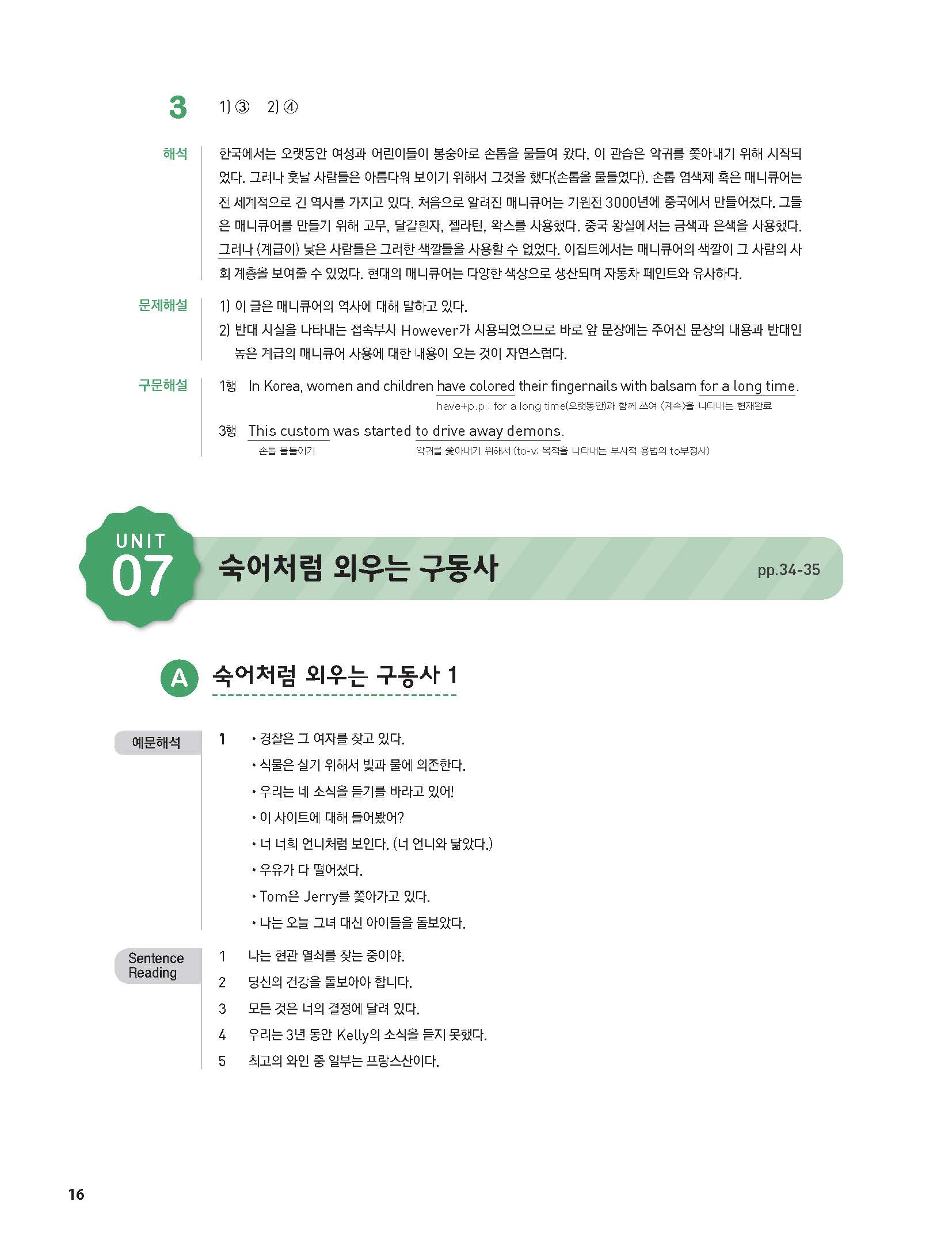 3 1) ③ 2) ④

해석 한국에서는 오랫동안 여성과 어린이들이 봉숭아로 손톱을 물들여 왔다. 이 관습은 악귀를 쫓아내기 위해 시작되었다. 그러나 훗날 사람들은 아름다워 보이기 위해서 그것을 했다(손톱을 물들였다). 손톱 염색제 혹은 매니큐어는 전 세계적으로 긴 역사를 가지고 있다. 처음으로 알려진 매니큐어는 기원전 3000년에 중국에서 만들어졌다. 그들은 매니큐어를 만들기 위해 고무, 달걀흰자, 젤라틴, 왁스를 사용했다. 중국 왕실에서는 금색과 은색을 사용했다. 그러나 (계급이) 낮은 사람들은 그러한 색깔들을 사용할 수 없었다. 이집트에서는 매니큐어의 색깔이 그 사람의 사회 계층을 보여줄 수 있었다. 현대의 매니큐어는 다양한 색상으로 생산되며 자동차 페인트와 유사하다.

문제해설 1) 이 글은 매니큐어의 역사에 대해 말하고 있다.
2) 반대 사실을 나타내는 접속부사 However가 사용되었으므로 바로 앞 문장에는 주어진 문장의 내용과 반대인 높은 계급의 매니큐어 사용에 대한 내용이 오는 것이 자연스럽다.

구문해설 1행 In Korea, women and children have colored their fingernails with balsam for a long time.
have+p.p.: for a long time(오랫동안)과 함께 쓰여 <계속>을 나타내는 현재완료

3행 This custom was started to drive away demons.
손톱 물들이기
악귀를 쫓아내기 위해서 (to-v: 목적을 나타내는 부사적 용법의 to부정사)

UNIT 07 숙어처럼 외우는 구동사 pp.34-35

A 숙어처럼 외우는 구동사 1

예문해석 1 • 경찰은 그 여자를 찾고 있다.
• 식물은 살기 위해서 빛과 물에 의존한다.
• 우리는 네 소식을 듣기를 바라고 있어!
• 이 사이트에 대해 들어봤어?
• 너 너희 언니처럼 보인다. (너 언니와 닮았다.)
• 우유가 다 떨어졌다.
• Tom은 Jerry를 쫓아가고 있다.
• 나는 오늘 그녀 대신 아이들을 돌보았다.

Sentence Reading
1 나는 현관 열쇠를 찾는 중이야.
2 당신의 건강을 돌보아야 합니다.
3 모든 것은 너의 결정에 달려 있다.
4 우리는 3년 동안 Kelly의 소식을 듣지 못했다.
5 최고의 와인 중 일부는 프랑스산이다.

16